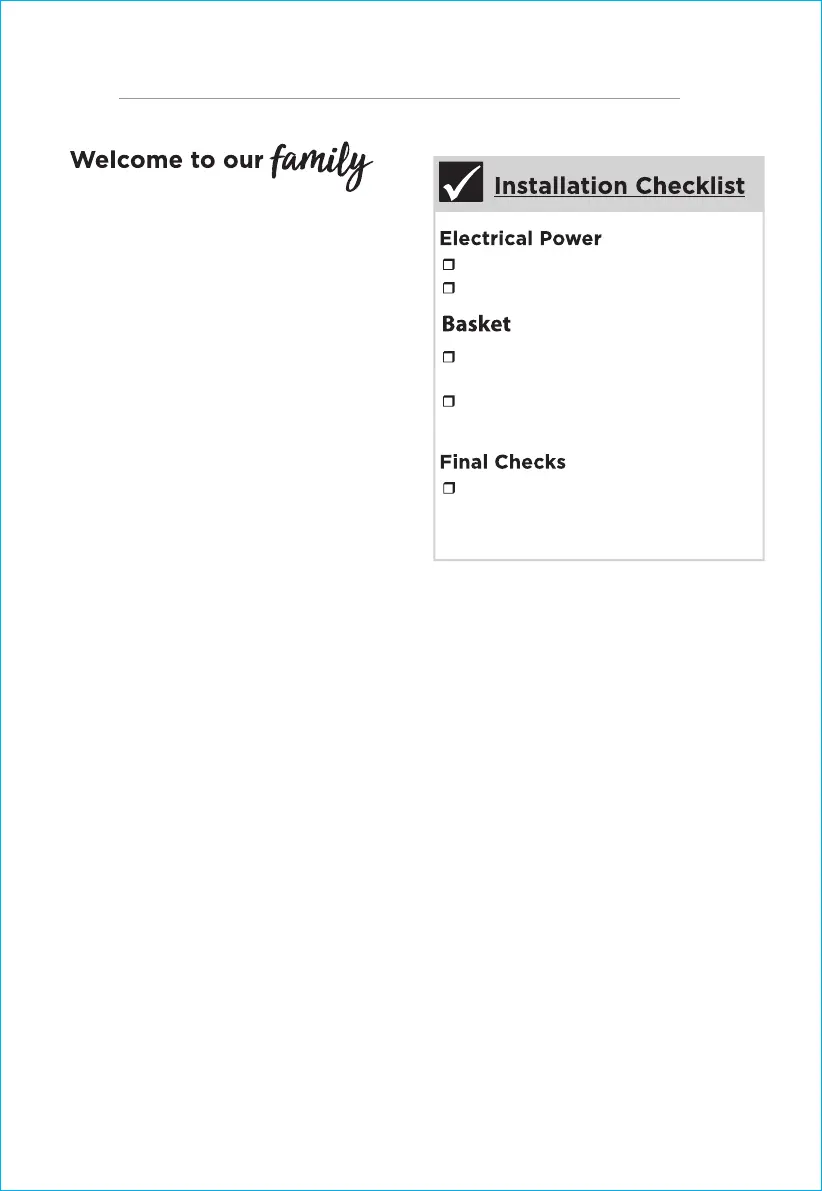 Welcome to our family

Installation Checklist

Electrical Power

Basket

Final Checks